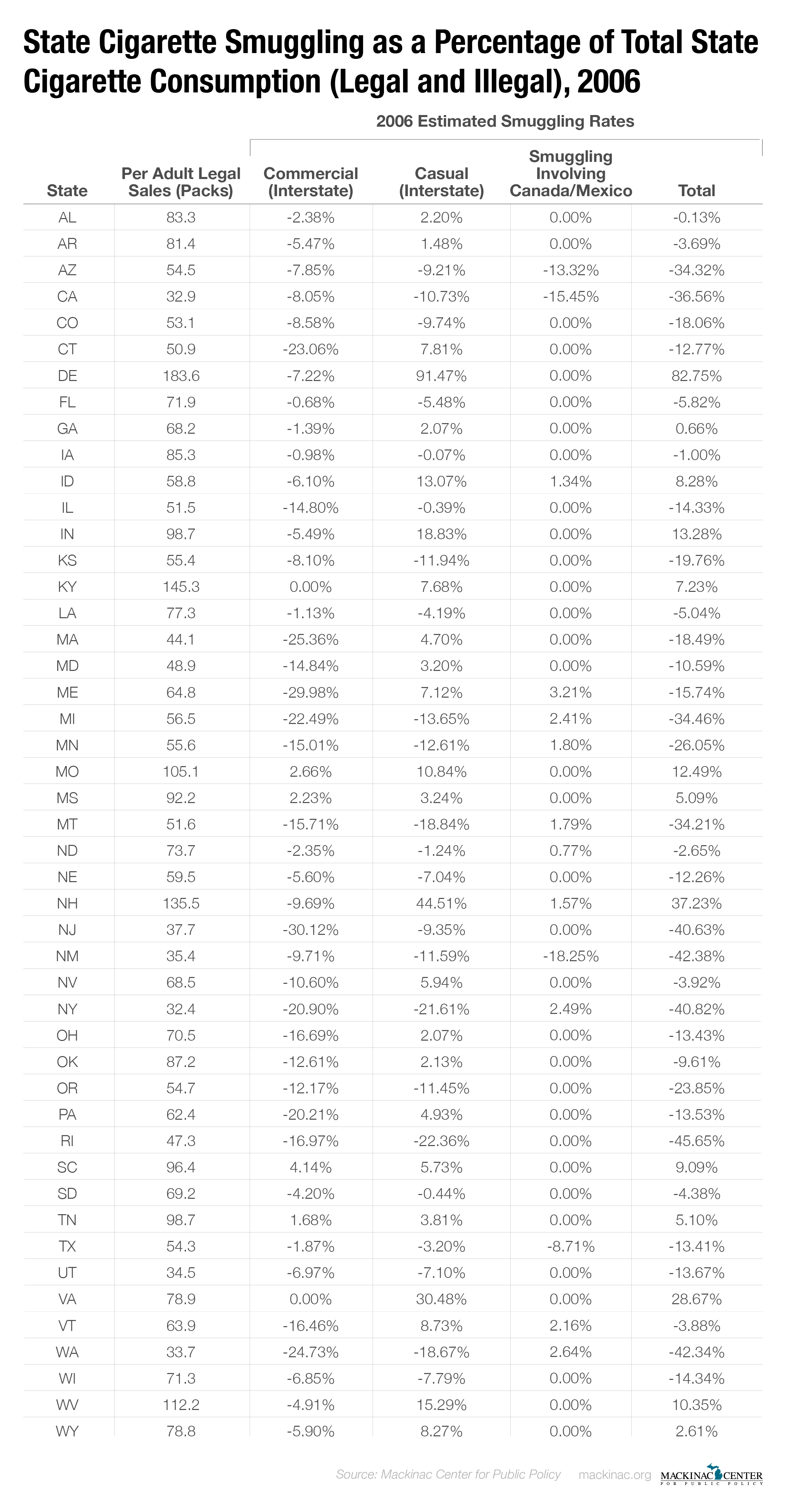 State Cigarette Smuggling as a Percentage of Total State Cigarette Consumption (Legal and Illegal), 2006

2006 Estimated Smuggling Rates

| State | Per Adult Legal Sales (Packs) | Commercial (Interstate) | Casual (Interstate) | Smuggling Involving Canada/Mexico | Total |
|---|---|---|---|---|---|
| AL | 83.3 | -2.38% | 2.20% | 0.00% | -0.13% |
| AR | 81.4 | -5.47% | 1.48% | 0.00% | -3.69% |
| AZ | 54.5 | -7.85% | -9.21% | -13.32% | -34.32% |
| CA | 32.9 | -8.05% | -10.73% | -15.45% | -36.56% |
| CO | 53.1 | -8.58% | -9.74% | 0.00% | -18.06% |
| CT | 50.9 | -23.06% | 7.81% | 0.00% | -12.77% |
| DE | 183.6 | -7.22% | 91.47% | 0.00% | 82.75% |
| FL | 71.9 | -0.68% | -5.48% | 0.00% | -5.82% |
| GA | 68.2 | -1.39% | 2.07% | 0.00% | 0.66% |
| IA | 85.3 | -0.98% | -0.07% | 0.00% | -1.00% |
| ID | 58.8 | -6.10% | 13.07% | 1.34% | 8.28% |
| IL | 51.5 | -14.80% | -0.39% | 0.00% | -14.33% |
| IN | 98.7 | -5.49% | 18.83% | 0.00% | 13.28% |
| KS | 55.4 | -8.10% | -11.94% | 0.00% | -19.76% |
| KY | 145.3 | 0.00% | 7.68% | 0.00% | 7.23% |
| LA | 77.3 | -1.13% | -4.19% | 0.00% | -5.04% |
| MA | 44.1 | -25.36% | 4.70% | 0.00% | -18.49% |
| MD | 48.9 | -14.84% | 3.20% | 0.00% | -10.59% |
| ME | 64.8 | -29.98% | 7.12% | 3.21% | -15.74% |
| MI | 56.5 | -22.49% | -13.65% | 2.41% | -34.46% |
| MN | 55.6 | -15.01% | -12.61% | 1.80% | -26.05% |
| MO | 105.1 | 2.66% | 10.84% | 0.00% | 12.49% |
| MS | 92.2 | 2.23% | 3.24% | 0.00% | 5.09% |
| MT | 51.6 | -15.71% | -18.84% | 1.79% | -34.21% |
| ND | 73.7 | -2.35% | -1.24% | 0.77% | -2.65% |
| NE | 59.5 | -5.60% | -7.04% | 0.00% | -12.26% |
| NH | 135.5 | -9.69% | 44.51% | 1.57% | 37.23% |
| NJ | 37.7 | -30.12% | -9.35% | 0.00% | -40.63% |
| NM | 35.4 | -9.71% | -11.59% | -18.25% | -42.38% |
| NV | 68.5 | -10.60% | 5.94% | 0.00% | -3.92% |
| NY | 32.4 | -20.90% | -21.61% | 2.49% | -40.82% |
| OH | 70.5 | -16.69% | 2.07% | 0.00% | -13.43% |
| OK | 87.2 | -12.61% | 2.13% | 0.00% | -9.61% |
| OR | 54.7 | -12.17% | -11.45% | 0.00% | -23.85% |
| PA | 62.4 | -20.21% | 4.93% | 0.00% | -13.53% |
| RI | 47.3 | -16.97% | -22.36% | 0.00% | -45.65% |
| SC | 96.4 | 4.14% | 5.73% | 0.00% | 9.09% |
| SD | 69.2 | -4.20% | -0.44% | 0.00% | -4.38% |
| TN | 98.7 | 1.68% | 3.81% | 0.00% | 5.10% |
| TX | 54.3 | -1.87% | -3.20% | -8.71% | -13.41% |
| UT | 34.5 | -6.97% | -7.10% | 0.00% | -13.67% |
| VA | 78.9 | 0.00% | 30.48% | 0.00% | 28.67% |
| VT | 63.9 | -16.46% | 8.73% | 2.16% | -3.88% |
| WA | 33.7 | -24.73% | -18.67% | 2.64% | -42.34% |
| WI | 71.3 | -6.85% | -7.79% | 0.00% | -14.34% |
| WV | 112.2 | -4.91% | 15.29% | 0.00% | 10.35% |
| WY | 78.8 | -5.90% | 8.27% | 0.00% | 2.61% |

Source: Mackinac Center for Public Policy mackinac.org MACKINAC CENTER FOR PUBLIC POLICY